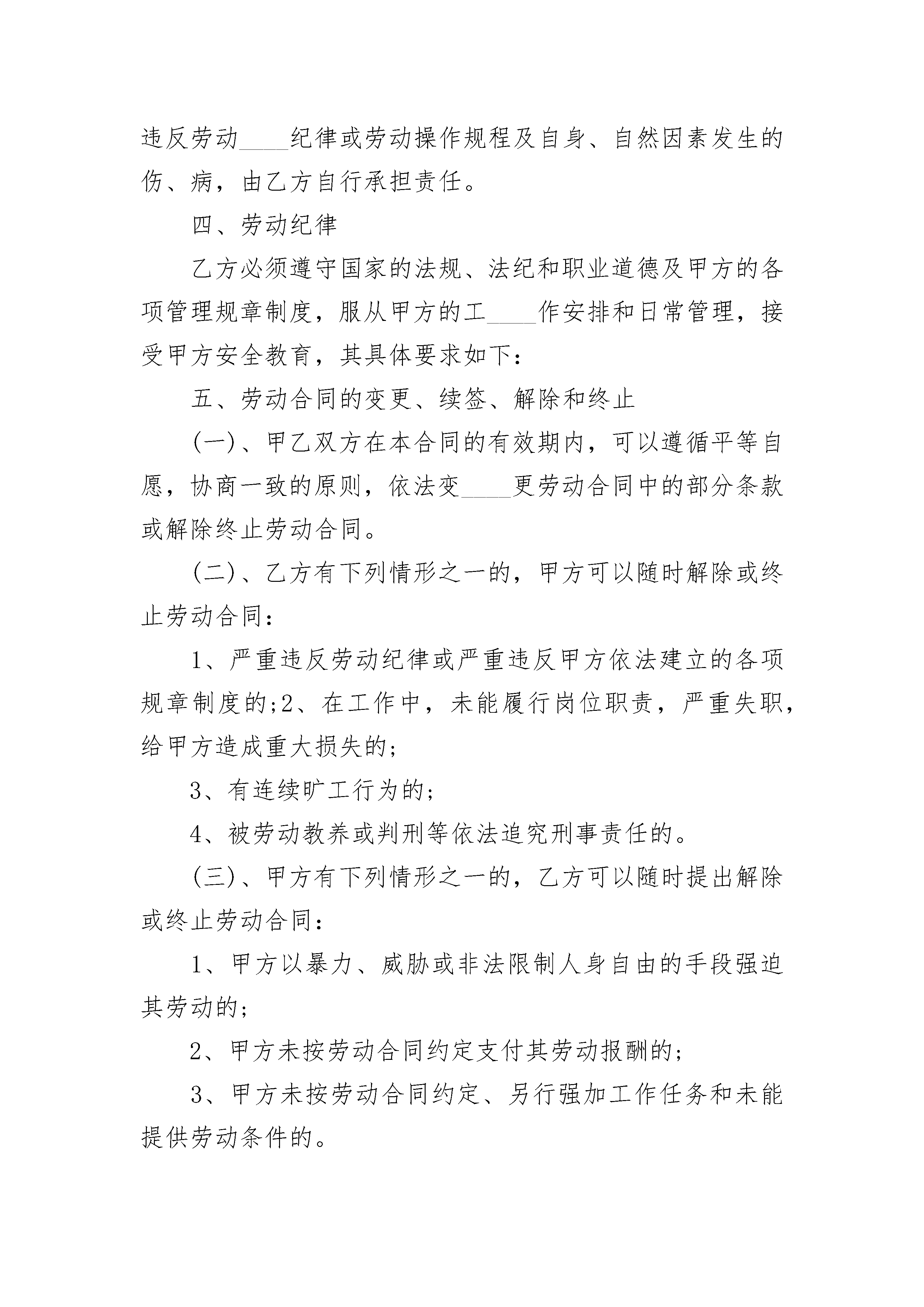 违反劳动____纪律或劳动操作规程及自身、自然因素发生的伤、病，由乙方自行承担责任。

四、劳动纪律

乙方必须遵守国家的法规、法纪和职业道德及甲方的各项管理规章制度，服从甲方的工____作安排和日常管理，接受甲方安全教育，其具体要求如下：

五、劳动合同的变更、续签、解除和终止

(一)、甲乙双方在本合同的有效期内，可以遵循平等自愿，协商一致的原则，依法变____更劳动合同中的部分条款或解除终止劳动合同。

(二)、乙方有下列情形之一的，甲方可以随时解除或终止劳动合同：

1、严重违反劳动纪律或严重违反甲方依法建立的各项规章制度的;2、在工作中，未能履行岗位职责，严重失职，给甲方造成重大损失的;

3、有连续旷工行为的;

4、被劳动教养或判刑等依法追究刑事责任的。

(三)、甲方有下列情形之一的，乙方可以随时提出解除或终止劳动合同：

1、甲方以暴力、威胁或非法限制人身自由的手段强迫其劳动的;

2、甲方未按劳动合同约定支付其劳动报酬的;

3、甲方未按劳动合同约定、另行强加工作任务和未能提供劳动条件的。